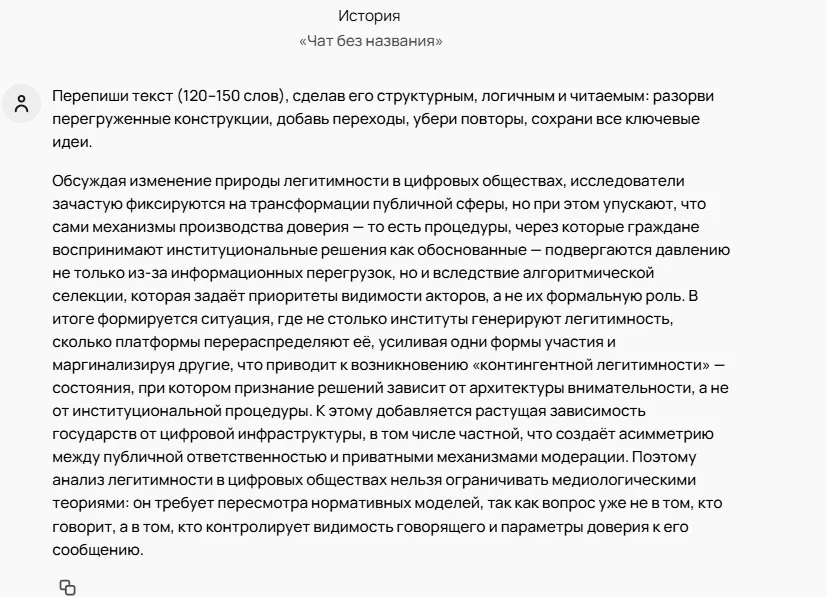 История
«Чат без названия»

Перепиши текст (120–150 слов), сделав его структурным, логичным и читаемым: разорви перегруженные конструкции, добавь переходы, убери повторы, сохрани все ключевые идеи.

Обсуждая изменение природы легитимности в цифровых обществах, исследователи зачастую фиксируются на трансформации публичной сферы, но при этом упускают, что сами механизмы производства доверия — то есть процедуры, через которые граждане воспринимают институциональные решения как обоснованные — подвергаются давлению не только из-за информационных перегрузок, но и вследствие алгоритмической селекции, которая задаёт приоритеты видимости акторов, а не их формальную роль. В итоге формируется ситуация, где не столько институты генерируют легитимность, сколько платформы перераспределяют её, усиливая одни формы участия и маргинализируя другие, что приводит к возникновению «контингентной легитимности» — состояния, при котором признание решений зависит от архитектуры внимательности, а не от институциональной процедуры. К этому добавляется растущая зависимость государств от цифровой инфраструктуры, в том числе частной, что создаёт асимметрию между публичной ответственностью и приватными механизмами модерации. Поэтому анализ легитимности в цифровых обществах нельзя ограничивать медиологическими теориями: он требует пересмотра нормативных моделей, так как вопрос уже не в том, кто говорит, а в том, кто контролирует видимость говорящего и параметры доверия к его сообщению.